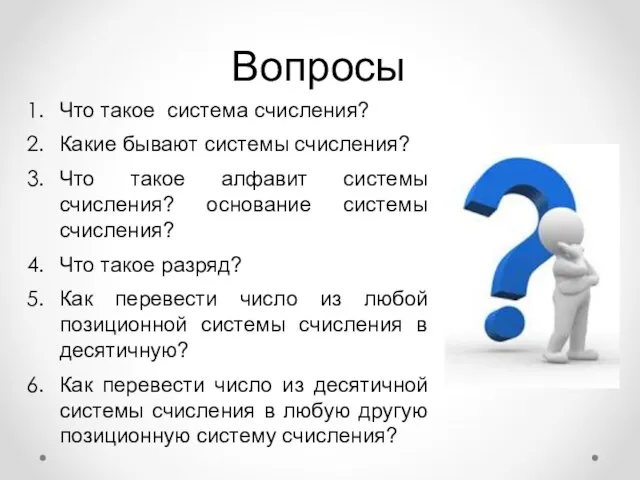 Вопросы

1. Что такое система счисления?
2. Какие бывают системы счисления?
3. Что такое алфавит системы счисления? основание системы счисления?
4. Что такое разряд?
5. Как перевести число из любой позиционной системы счисления в десятичную?
6. Как перевести число из десятичной системы счисления в любую другую позиционную систему счисления?